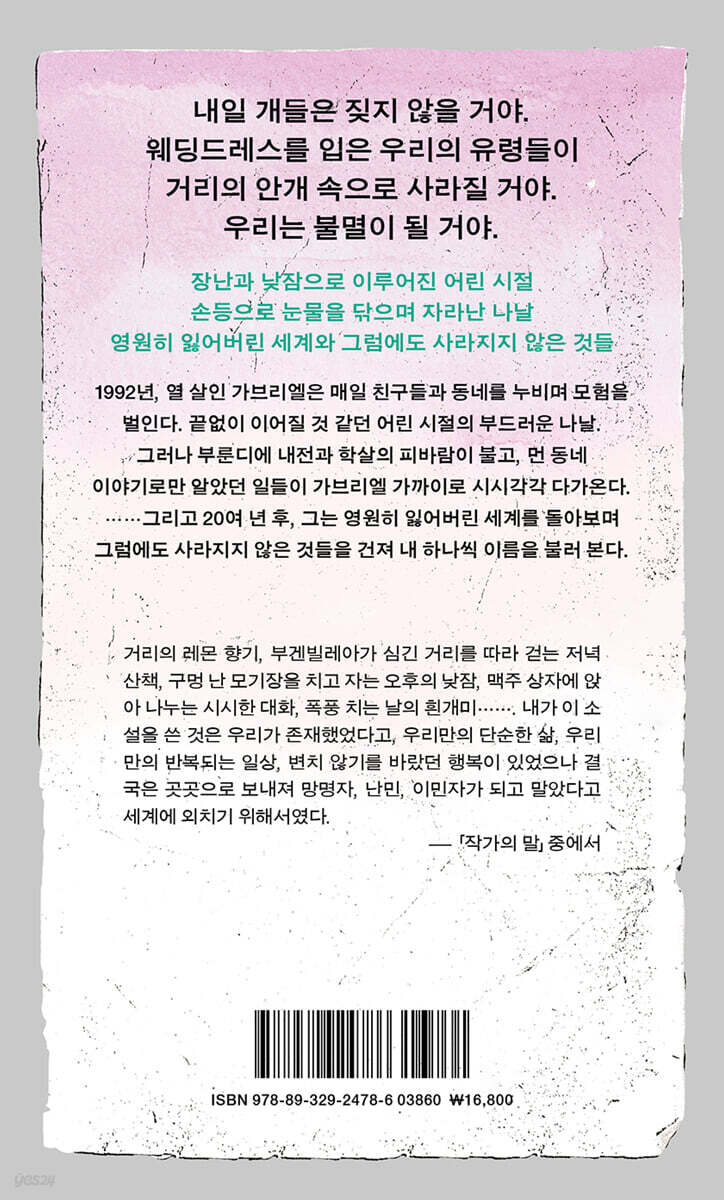 내일 개들은 짖지 않을 거야.
웨딩드레스를 입은 우리의 유령들이
거리의 안개 속으로 사라질 거야.
우리는 불멸이 될 거야.

장난과 낮잠으로 이루어진 어린 시절
손등으로 눈물을 닦으며 자라난 나날
영원히 잃어버린 세계와 그럼에도 사라지지 않은 것들

1992년, 열 살인 가브리엘은 매일 친구들과 동네를 누비며 모험을 벌인다. 끝없이 이어질 것 같던 어린 시절의 부드러운 나날. 그러나 부룬디에 내전과 학살의 피바람이 불고, 먼 동네 이야기로만 알았던 일들이 가브리엘 가까이로 시시각각 다가온다. ……그리고 20여 년 후, 그는 영원히 잃어버린 세계를 돌아보며 그럼에도 사라지지 않은 것들을 건져 내 하나씩 이름을 불러 본다.

거리의 레몬 향기, 부겐빌레아가 심긴 거리를 따라 걷는 저녁 산책, 구멍 난 모기장을 치고 자는 오후의 낮잠, 맥주 상자에 앉아 나누는 시시한 대화, 폭풍 치는 날의 흰개미……. 내가 이 소설을 쓴 것은 우리가 존재했었다고, 우리만의 단순한 삶, 우리만의 반복되는 일상, 변치 않기를 바랐던 행복이 있었으나 결국은 곳곳으로 보내져 망명자, 난민, 이민자가 되고 말았다고 세계에 외치기 위해서였다.

— 「작가의 말」 중에서

ISBN 978-89-329-2478-6 03860 ₩16,800

yes24